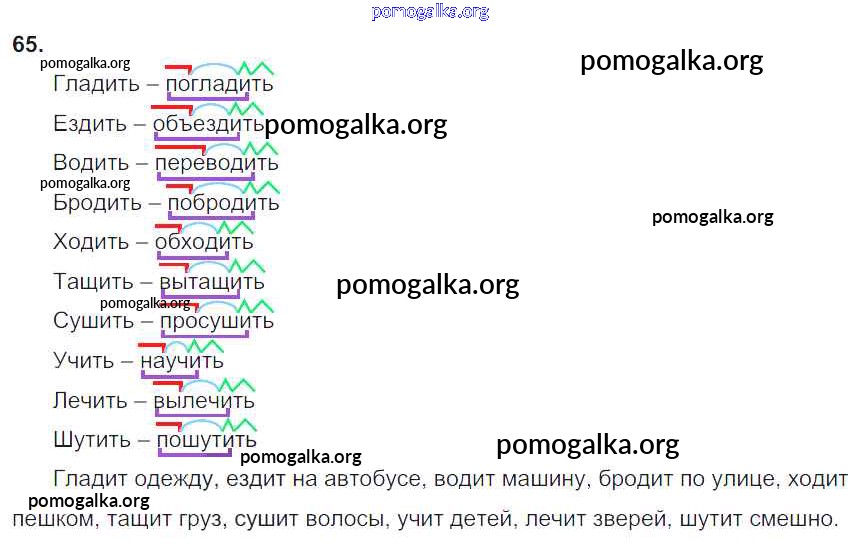 65.

Гладить – погладить

Ездить – объездить

Водить – переводить

Бродить – побродить

Ходить – обходить

Тащить – вытащить

Сушить – просушить

Учить – научить

Лечить – вылечить

Шутить – пошутить

Гладит одежду, ездит на автобусе, водит машину, бродит по улице, ходит пешком, тащит груз, сушит волосы, учит детей, лечит зверей, шутит смешно.

pomogalka.org